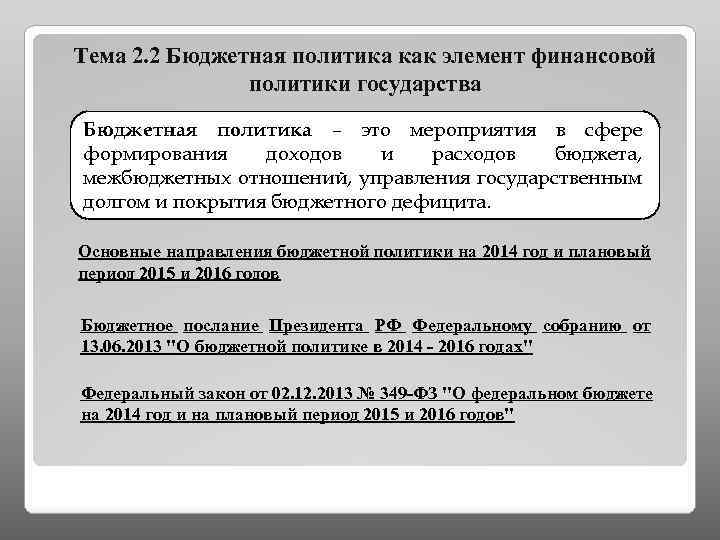 Тема 2.2 Бюджетная политика как элемент финансовой политики государства

Бюджетная политика – это мероприятия в сфере формирования доходов и расходов бюджета, межбюджетных отношений, управления государственным долгом и покрытия бюджетного дефицита.

Основные направления бюджетной политики на 2014 год и плановый период 2015 и 2016 годов

Бюджетное послание Президента РФ Федеральному собранию от 13.06.2013 "О бюджетной политике в 2014 - 2016 годах"

Федеральный закон от 02.12.2013 № 349-ФЗ "О федеральном бюджете на 2014 год и на плановый период 2015 и 2016 годов"